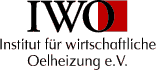 IWO
Institut für wirtschaftliche Oelheizung e.V.